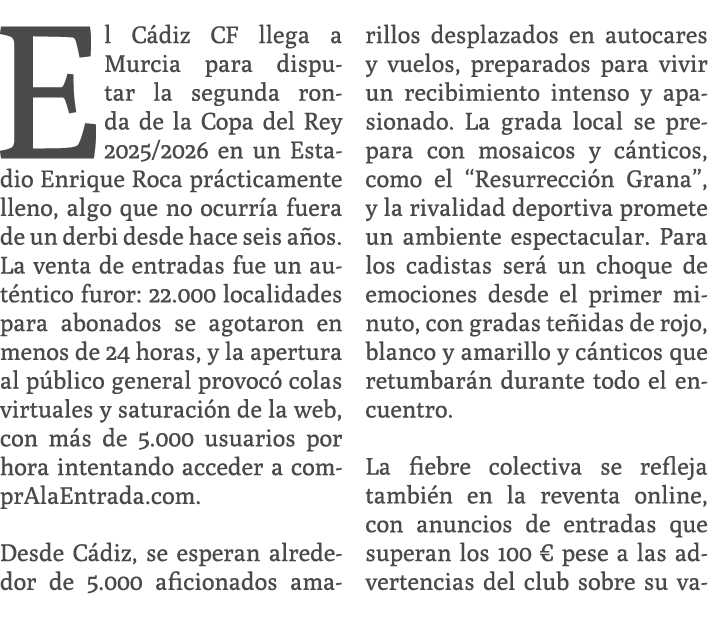 El Cádiz CF llega a Murcia para disputar la segunda ronda de la Copa del Rey 2025/2026 en un Estadio Enrique Roca prácticamente lleno, algo que no ocurría fuera de un derbi desde hace seis años. La venta de entradas fue un auténtico furor: 22.000 localidades para abonados se agotaron en menos de 24 horas, y la apertura al público general provocó colas virtuales y saturación de la web, con más de 5.000 usuarios por hora intentando acceder a comprAlaEntrada.com.

Desde Cádiz, se esperan alrededor de 5.000 aficionados amarillos desplazados en autocares y vuelos, preparados para vivir un recibimiento intenso y apasionado. La grada local se prepara con mosaicos y cánticos, como el “Resurrección Grana”, y la rivalidad deportiva promete un ambiente espectacular. Para los cadistas será un choque de emociones desde el primer minuto, con gradas teñidas de rojo, blanco y amarillo y cánticos que retumbarán durante todo el encuentro.

La fiebre colectiva se refleja también en la reventa online, con anuncios de entradas que superan los 100 € pese a las advertencias del club sobre su va-